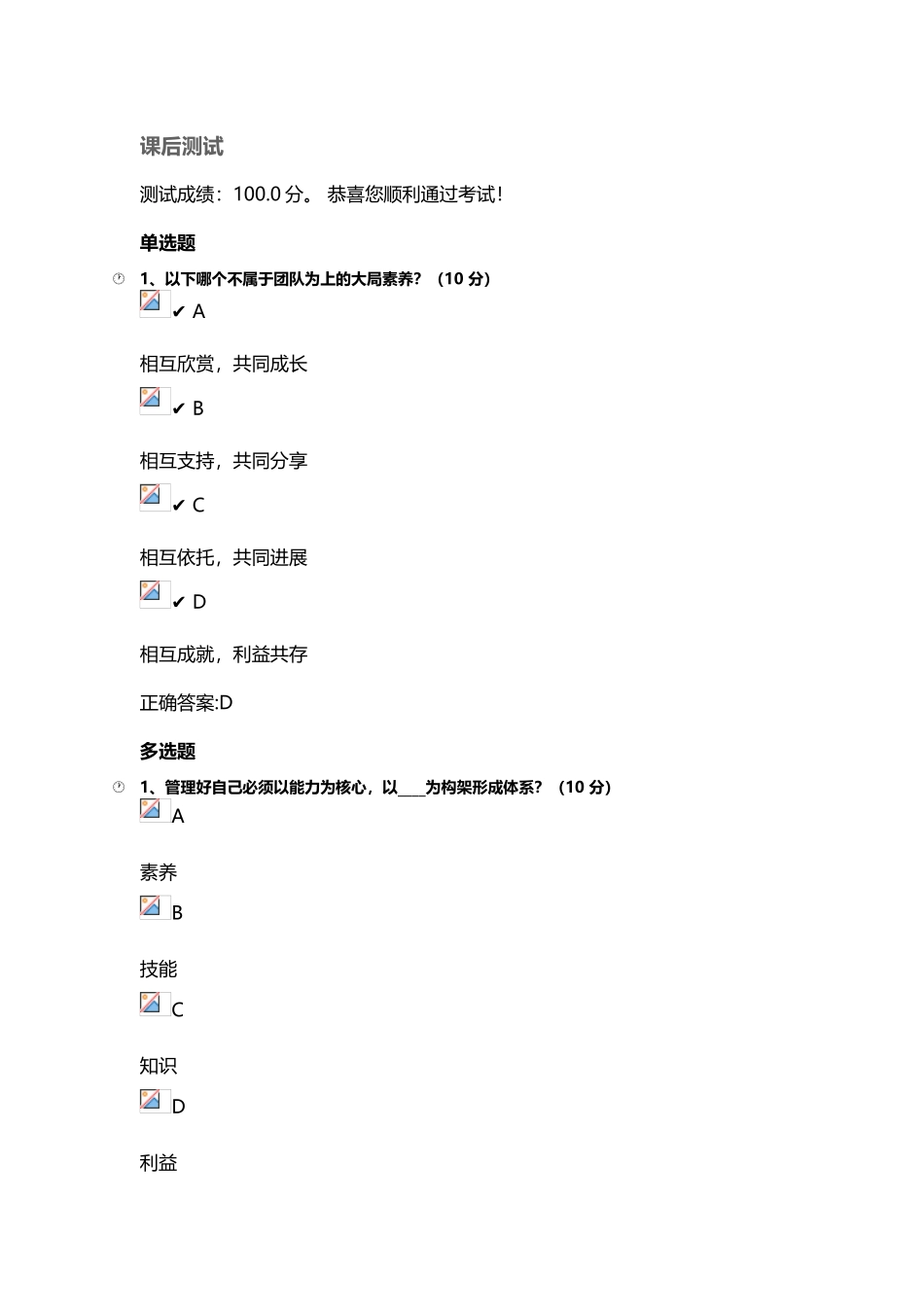 课后测试

测试成绩：100.0 分。 恭喜您顺利通过考试！

单选题

1、以下哪个不属于团队为上的大局素养？（10 分）

✔ A

相互欣赏，共同成长

✔ B

相互支持，共同分享

✔ C

相互依托，共同进展

✔ D

相互成就，利益共存

正确答案:D

多选题

1、管理好自己必须以能力为核心，以____为构架形成体系？（10 分）

A

素养

B

技能

C

知识

D

利益